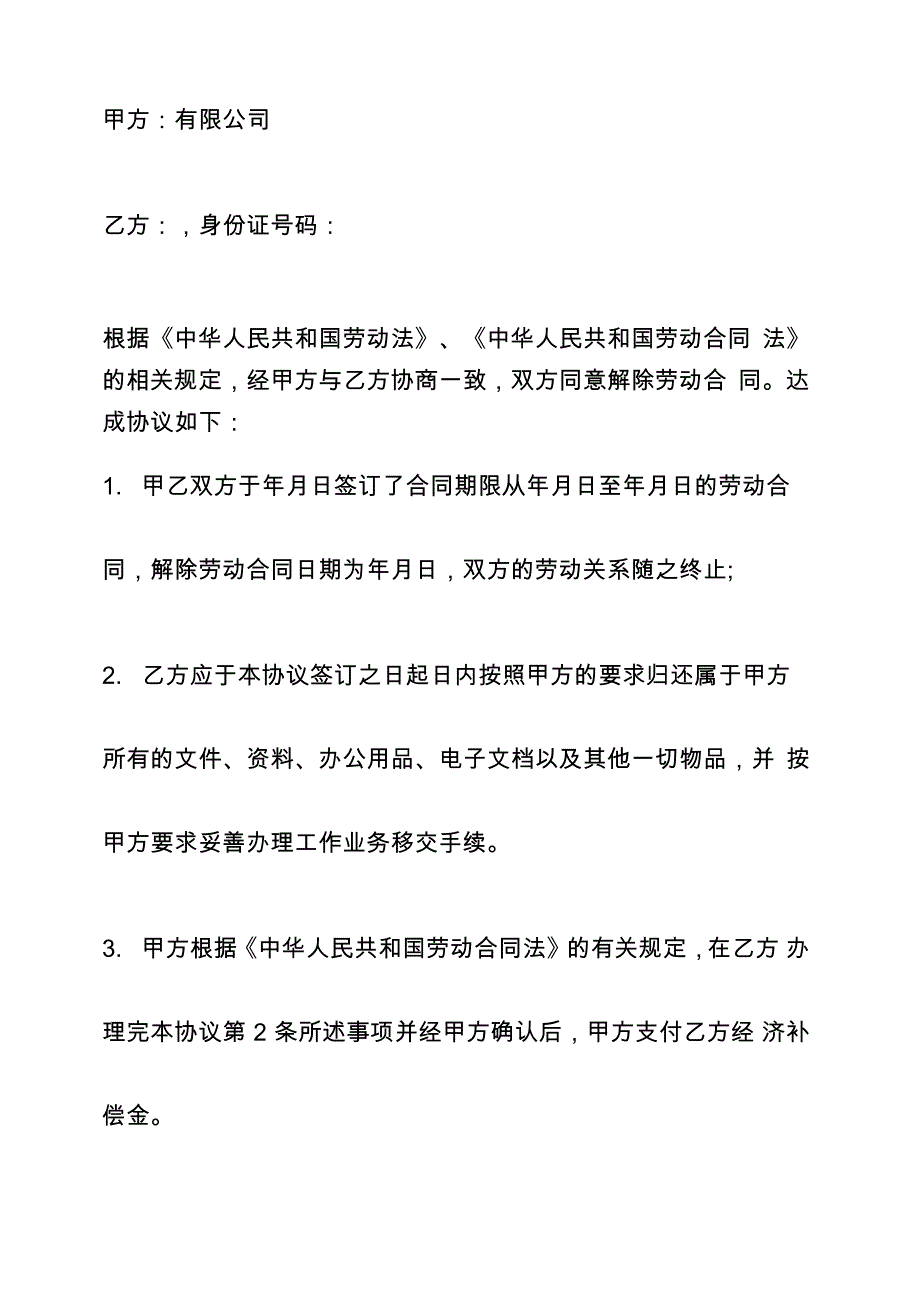 甲方：有限公司

乙方：，身份证号码：

根据《中华人民共和国劳动法》、《中华人民共和国劳动合同 法》的相关规定，经甲方与乙方协商一致，双方同意解除劳动合 同。达成协议如下：

1. 甲乙双方于年月日签订了合同期限从年月日至年月日的劳动合同，解除劳动合同日期为年月日，双方的劳动关系随之终止;

2. 乙方应于本协议签订之日起日内按照甲方的要求归还属于甲方所有的文件、资料、办公用品、电子文档以及其他一切物品，并 按甲方要求妥善办理工作业务移交手续。

3. 甲方根据《中华人民共和国劳动合同法》的有关规定，在乙方 办理完本协议第 2 条所述事项并经甲方确认后，甲方支付乙方经 济补偿金。